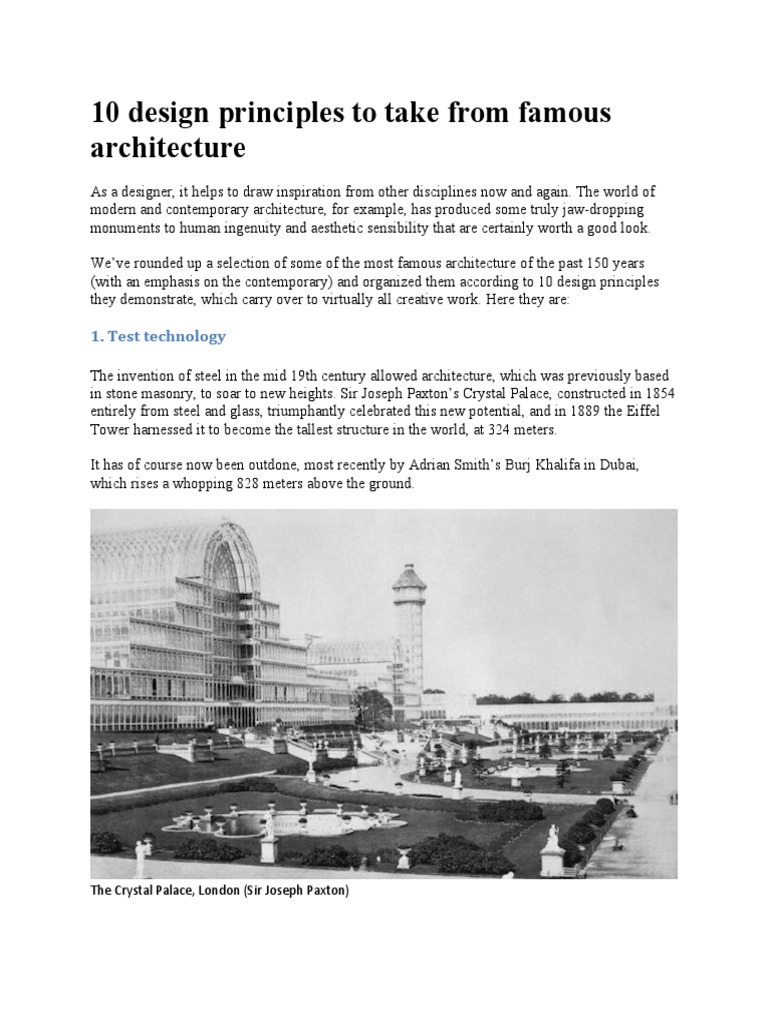 10 design principles to take from famous architecture

As a designer, it helps to draw inspiration from other disciplines now and again. The world of modern and contemporary architecture, for example, has produced some truly jaw-dropping monuments to human ingenuity and aesthetic sensibility that are certainly worth a good look.

We've rounded up a selection of some of the most famous architecture of the past 150 years (with an emphasis on the contemporary) and organized them according to 10 design principles they demonstrate, which carry over to virtually all creative work. Here they are:

1. Test technology

The invention of steel in the mid 19th century allowed architecture, which was previously based in stone masonry, to soar to new heights. Sir Joseph Paxton's Crystal Palace, constructed in 1854 entirely from steel and glass, triumphantly celebrated this new potential, and in 1889 the Eiffel Tower harnessed it to become the tallest structure in the world, at 324 meters.

It has of course now been outdone, most recently by Adrian Smith's Burj Khalifa in Dubai, which rises a whopping 828 meters above the ground.

The Crystal Palace, London (Sir Joseph Paxton)